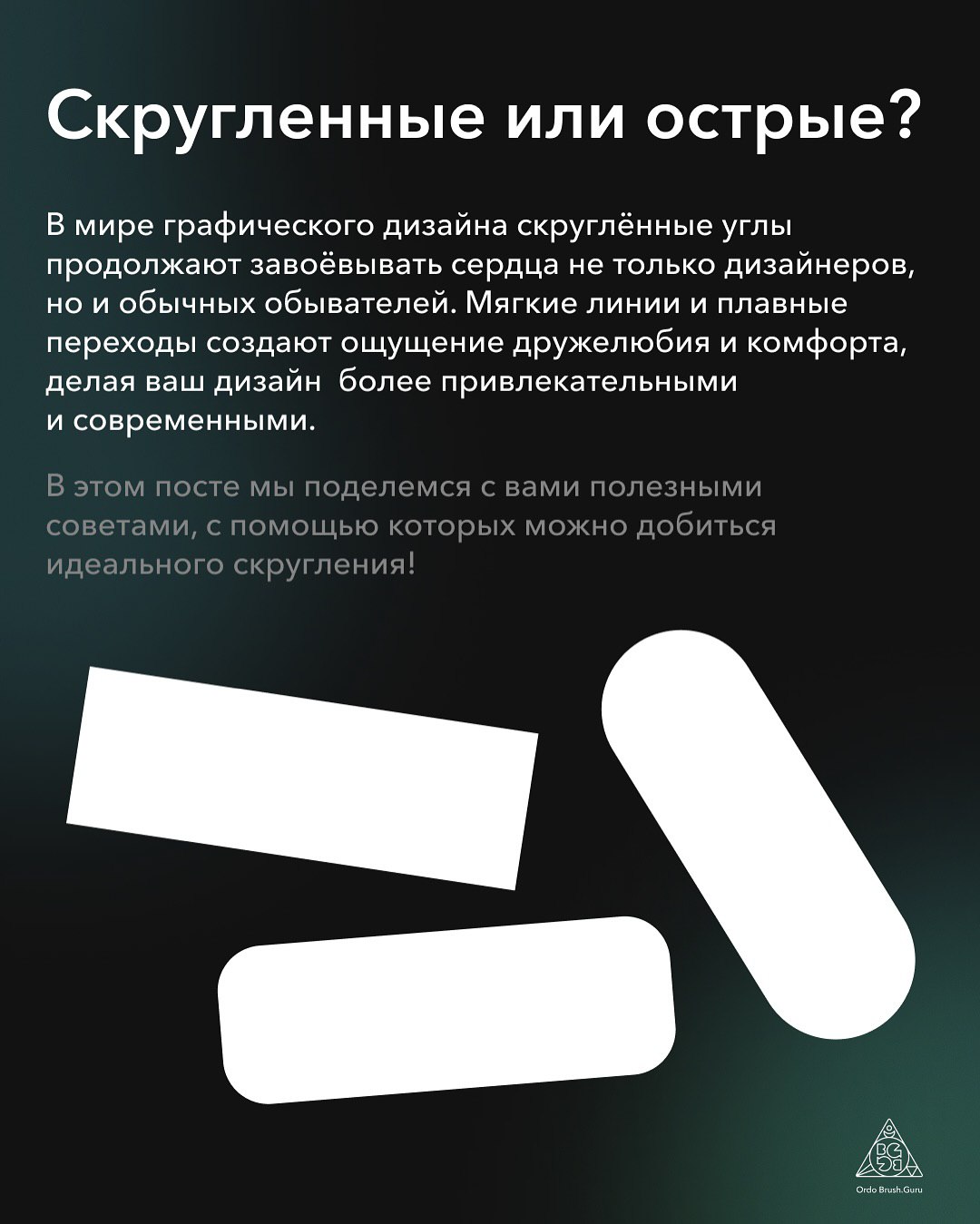 Скругленные или острые?

В мире графического дизайна скруглённые углы продолжают завоёвывать сердца не только дизайнеров, но и обычных обывателей. Мягкие линии и плавные переходы создают ощущение дружелюбия и комфорта, делая ваш дизайн более привлекательными и современными.

В этом посте мы поделемся с вами полезными советами, с помощью которых можно добиться идеального скругления!

BG
Ordo Brush.Guru